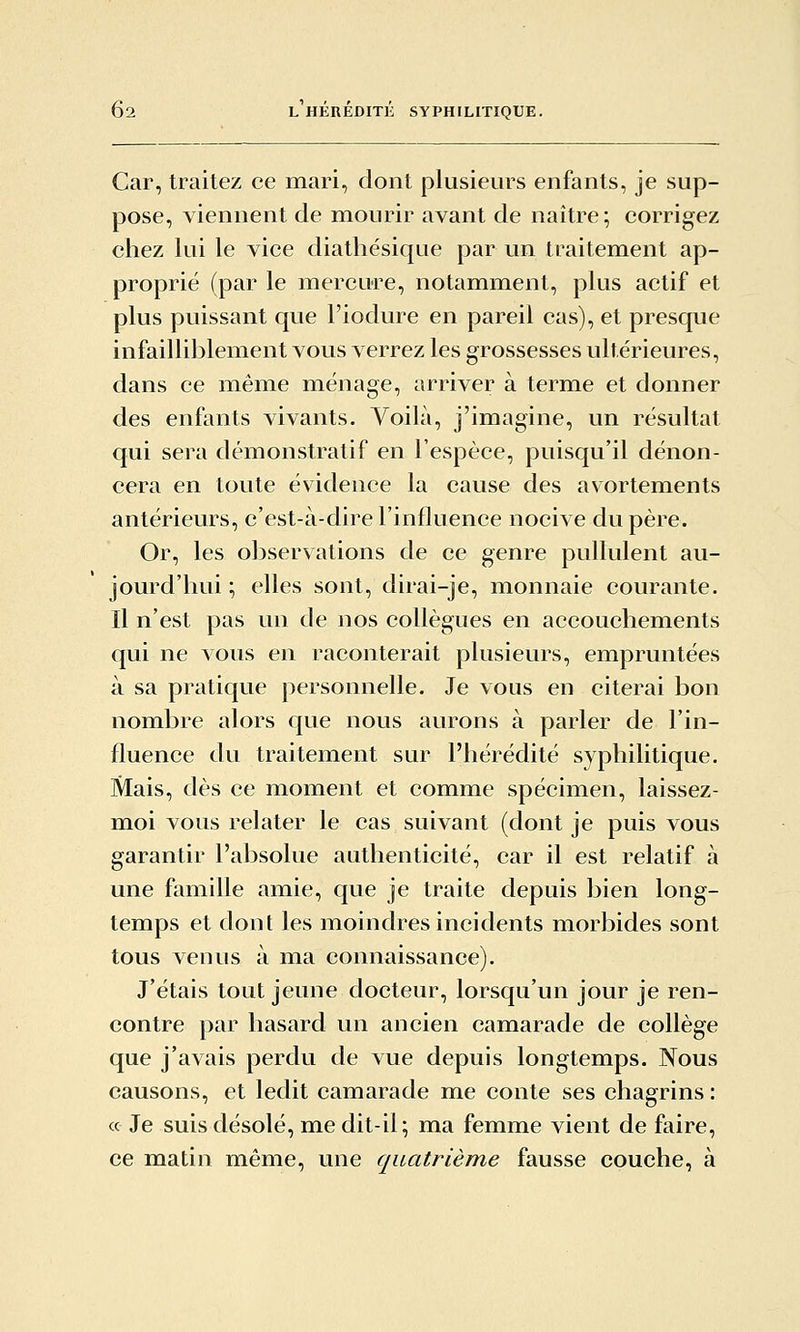 62 L'HÉRÉDITÉ SYPHILITIQUE.

Car, traitez ce mari, dont plusieurs enfants, je suppose, viennent de mourir avant de naître; corrigez chez lui le vice diathésique par un traitement approprié (par le mercure, notamment, plus actif et plus puissant que l'iodure en pareil cas), et presque infailliblement vous verrez les grossesses ultérieures, dans ce même ménage, arriver à terme et donner des enfants vivants. Voilà, j'imagine, un résultat qui sera démonstratif en l'espèce, puisqu'il dénoncera en toute évidence la cause des avortements antérieurs, c'est-à-dire l'influence nocive du père.

Or, les observations de ce genre pullulent aujourd'hui; elles sont, dirai-je, monnaie courante. Il n'est pas un de nos collègues en accouchements qui ne vous en raconterait plusieurs, empruntées à sa pratique personnelle. Je vous en citerai bon nombre alors que nous aurons à parler de l'influence du traitement sur l'hérédité syphilitique. Mais, dès ce moment et comme spécimen, laissez-moi vous relater le cas suivant (dont je puis vous garantir l'absolue authenticité, car il est relatif à une famille amie, que je traite depuis bien longtemps et dont les moindres incidents morbides sont tous venus à ma connaissance).

J'étais tout jeune docteur, lorsqu'un jour je rencontre par hasard un ancien camarade de collège que j'avais perdu de vue depuis longtemps. Nous causons, et ledit camarade me conte ses chagrins: « Je suis désolé, me dit-il; ma femme vient de faire, ce matin même, une quatrième fausse couche, à